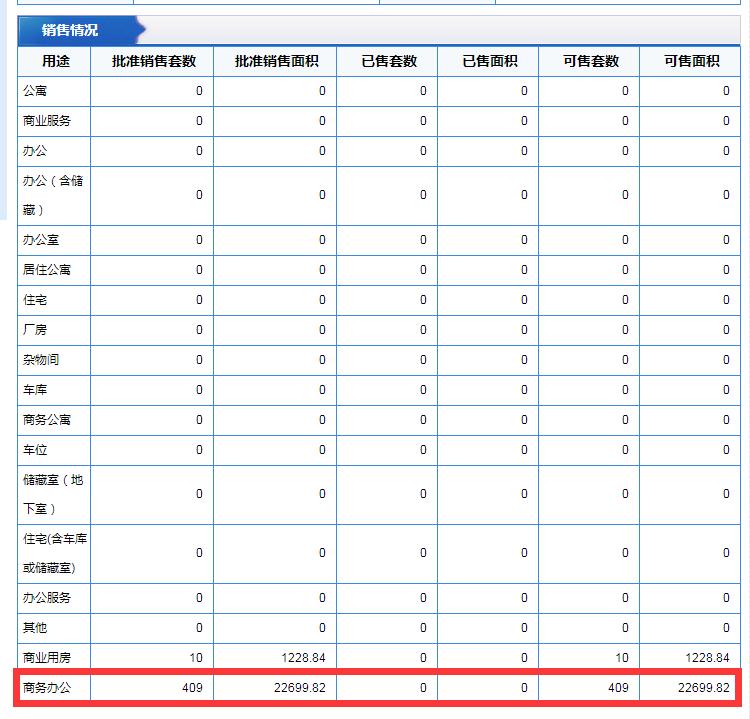 销售情况

| 用途 | 批准销售套数 | 批准销售面积 | 已售套数 | 已售面积 | 可售套数 | 可售面积 |
|---|---|---|---|---|---|---|
| 公寓 | 0 | 0 | 0 | 0 | 0 | 0 |
| 商业服务 | 0 | 0 | 0 | 0 | 0 | 0 |
| 办公 | 0 | 0 | 0 | 0 | 0 | 0 |
| 办公（含储藏） | 0 | 0 | 0 | 0 | 0 | 0 |
| 办公室 | 0 | 0 | 0 | 0 | 0 | 0 |
| 居住公寓 | 0 | 0 | 0 | 0 | 0 | 0 |
| 住宅 | 0 | 0 | 0 | 0 | 0 | 0 |
| 厂房 | 0 | 0 | 0 | 0 | 0 | 0 |
| 杂物间 | 0 | 0 | 0 | 0 | 0 | 0 |
| 车库 | 0 | 0 | 0 | 0 | 0 | 0 |
| 商务公寓 | 0 | 0 | 0 | 0 | 0 | 0 |
| 车位 | 0 | 0 | 0 | 0 | 0 | 0 |
| 储藏室（地下室） | 0 | 0 | 0 | 0 | 0 | 0 |
| 住宅(含车库或储藏室) | 0 | 0 | 0 | 0 | 0 | 0 |
| 办公服务 | 0 | 0 | 0 | 0 | 0 | 0 |
| 其他 | 0 | 0 | 0 | 0 | 0 | 0 |
| 商业用房 | 10 | 1228.84 | 0 | 0 | 10 | 1228.84 |
| 商务办公 | 409 | 22699.82 | 0 | 0 | 409 | 22699.82 |